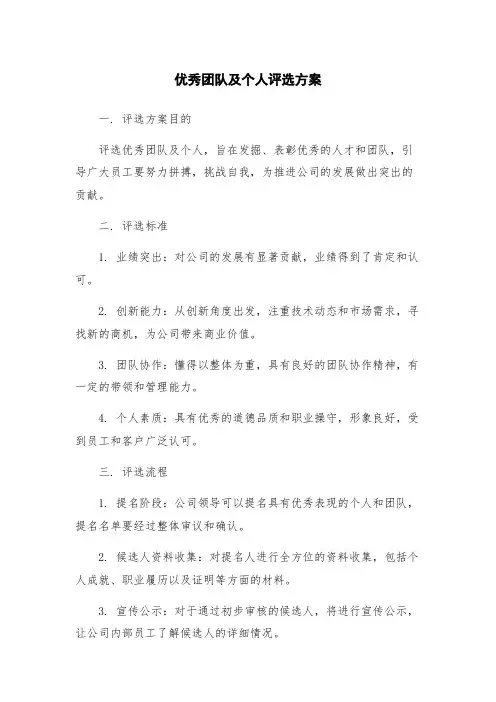 优秀团队及个人评选方案

一. 评选方案目的

评选优秀团队及个人，旨在发掘、表彰优秀的人才和团队，引导广大员工要努力拼搏，挑战自我，为推进公司的发展做出突出的贡献。

二. 评选标准

1. 业绩突出：对公司的发展有显著贡献，业绩得到了肯定和认可。

2. 创新能力：从创新角度出发，注重技术动态和市场需求，寻找新的商机，为公司带来商业价值。

3. 团队协作：懂得以整体为重，具有良好的团队协作精神，有一定的带领和管理能力。

4. 个人素质：具有优秀的道德品质和职业操守，形象良好，受到员工和客户广泛认可。

三. 评选流程

1. 提名阶段：公司领导可以提名具有优秀表现的个人和团队，提名名单要经过整体审议和确认。

2. 候选人资料收集：对提名人进行全方位的资料收集，包括个人成就、职业履历以及证明等方面的材料。

3. 宣传公示：对于通过初步审核的候选人，将进行宣传公示，让公司内部员工了解候选人的详细情况。